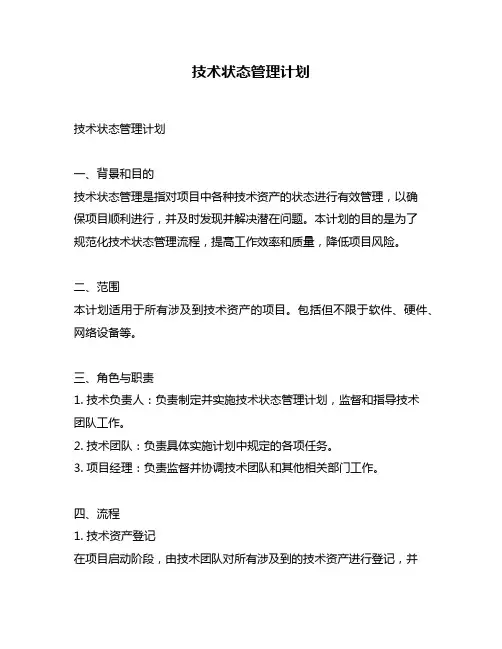 技术状态管理计划

技术状态管理计划

一、背景和目的
技术状态管理是指对项目中各种技术资产的状态进行有效管理，以确保项目顺利进行，并及时发现并解决潜在问题。本计划的目的是为了规范化技术状态管理流程，提高工作效率和质量，降低项目风险。

二、范围
本计划适用于所有涉及到技术资产的项目。包括但不限于软件、硬件、网络设备等。

三、角色与职责
1. 技术负责人：负责制定并实施技术状态管理计划，监督和指导技术团队工作。
2. 技术团队：负责具体实施计划中规定的各项任务。
3. 项目经理：负责监督并协调技术团队和其他相关部门工作。

四、流程
1. 技术资产登记
在项目启动阶段，由技术团队对所有涉及到的技术资产进行登记，并